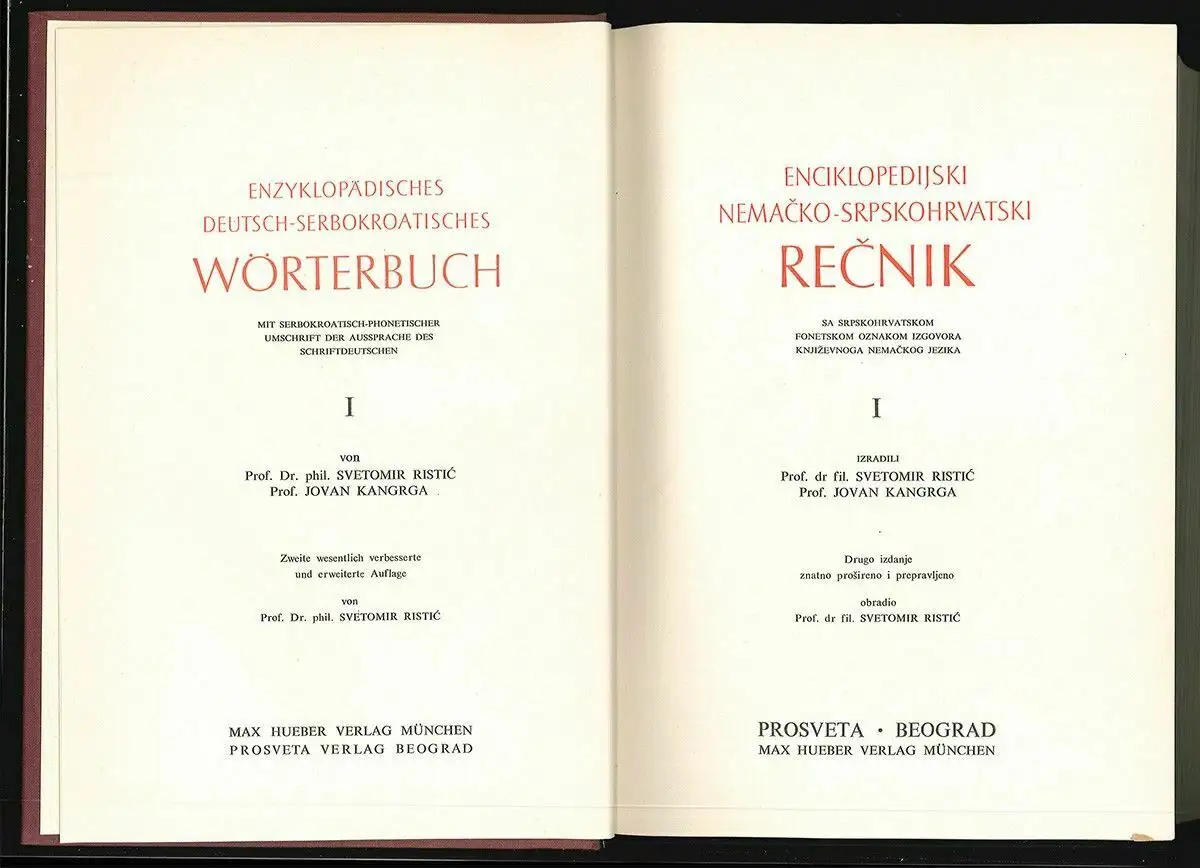 ENZYKLOPÄDISCHES
DEUTSCH-SERBOKROATISCHES
WÖRTERBUCH

MIT SERBOKROATISCH-PHONETISCHER
UMSCHRIFT DER AUSSPRACHE DES
SCHRIFTDEUTSCHEN

I

von
Prof. Dr. phil. SVETOMIR RISTIĆ
Prof. JOVAN KANGRGA

Zweite wesentlich verbesserte
und erweiterte Auflage

von
Prof. Dr. phil. SVETOMIR RISTIĆ

MAX HUEBER VERLAG MÜNCHEN
PROSVETA VERLAG BEOGRAD

ENCIKLOPEDIJSKI
NEMAČKO-SRPSKOHRVATSKI
REČNIK

SA SRPSKOHRVATSKOM
FONETSKOM OZNAKOM IZGOVORA
KNJIŽEVNOGA NEMAČKOG JEZIKA

I

IZRADILI
Prof. dr fil. SVETOMIR RISTIĆ
Prof. JOVAN KANGRGA

Drugo izdanje
znatno prošireno i prepravljeno

obradio
Prof. dr fil. SVETOMIR RISTIĆ

PROSVETA · BEOGRAD
MAX HUEBER VERLAG MÜNCHEN